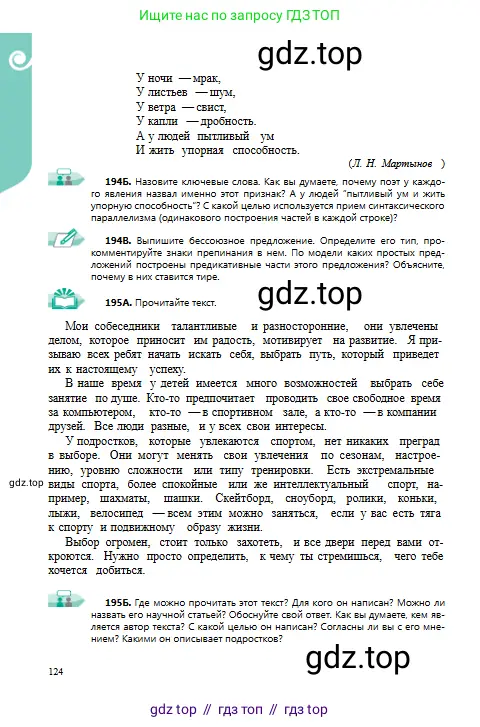 Ищите нас по запросу ГДЗ ТОП

У ночи — мрак,
У листьев — шум,
У ветра — свист,
У капли — дробность.
А у людей пытливый ум
И жить упорная способность.

(Л. Н. Мартынов)

194Б. Назовите ключевые слова. Как вы думаете, почему поэт у каждого явления назвал именно этот признак? А у людей "пытливый ум и жить упорную способность"? С какой целью используется прием синтаксического параллелизма (одинакового построения частей в каждой строке)?

194В. Выпишите бессоюзное предложение. Определите его тип, прокомментируйте знаки препинания в нем. По модели каких простых предложений построены предикативные части этого предложения? Объясните, почему в них ставится тире.

195А. Прочитайте текст.

Мои собеседники талантливые и разносторонние, они увлечены делом, которое приносит им радость, мотивирует на развитие. Я призываю всех ребят начать искать себя, выбрать путь, который приведет их к настоящему успеху.

В наше время у детей имеется много возможностей выбрать себе занятие по душе. Кто-то предпочитает проводить свое свободное время за компьютером, кто-то — в спортивном зале, а кто-то — в компании друзей. Все люди разные, и у всех свои интересы.

У подростков, которые увлекаются спортом, нет никаких преград в выборе. Они могут менять свои увлечения по сезонам, настроению, уровню сложности или типу тренировки. Есть экстремальные виды спорта, более спокойные или же интеллектуальный спорт, например, шахматы, шашки. Скейтборд, сноуборд, ролики, коньки, лыжи, велосипед — всем этим можно заняться, если у вас есть тяга к спорту и подвижному образу жизни.

Выбор огромен, стоит только захотеть, и все двери перед вами откроются. Нужно просто определить, к чему ты стремишься, чего тебе хочется добиться.

195Б. Где можно прочитать этот текст? Для кого он написан? Можно ли назвать его научной статьей? Обоснуйте свой ответ. Как вы думаете, кем является автор текста? С какой целью он написан? Согласны ли вы с его мнением? Какими он описывает подростков?

124

gdz top // гдз топ // гдз top

gdz.top